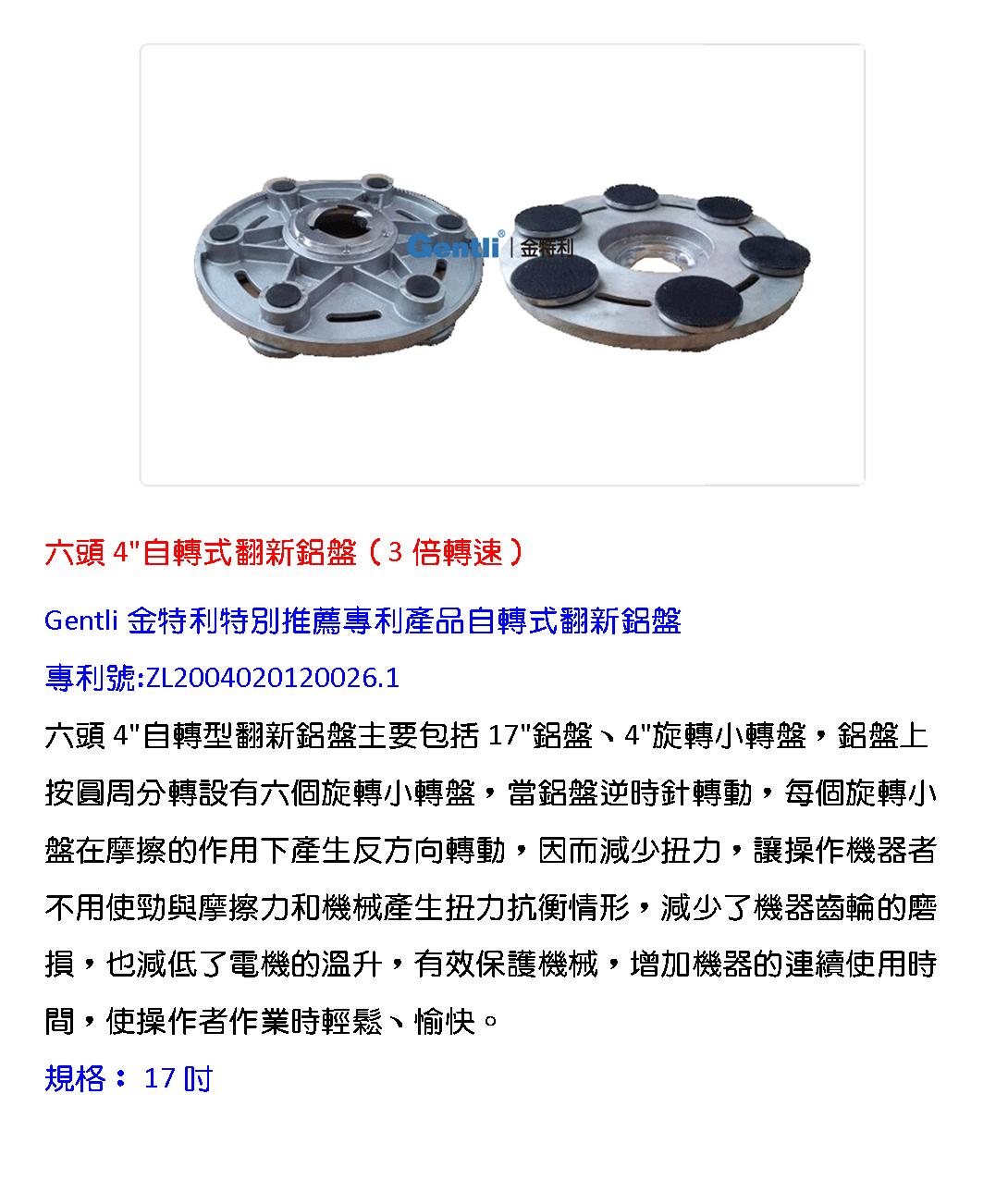 Gentli® | 金特利

六頭 4"自轉式翻新鋁盤（3 倍轉速）

Gentli 金特利特別推薦專利產品自轉式翻新鋁盤

專利號:ZL2004020120026.1

六頭 4"自轉型翻新鋁盤主要包括 17"鋁盤、4"旋轉小轉盤，鋁盤上按圓周分轉設有六個旋轉小轉盤，當鋁盤逆時針轉動，每個旋轉小盤在摩擦的作用下產生反方向轉動，因而減少扭力，讓操作機器者不用使勁與摩擦力和機械產生扭力抗衡情形，減少了機器齒輪的磨損，也減低了電機的溫升，有效保護機械，增加機器的連續使用時間，使操作者作業時輕鬆、愉快。

規格： 17 吋